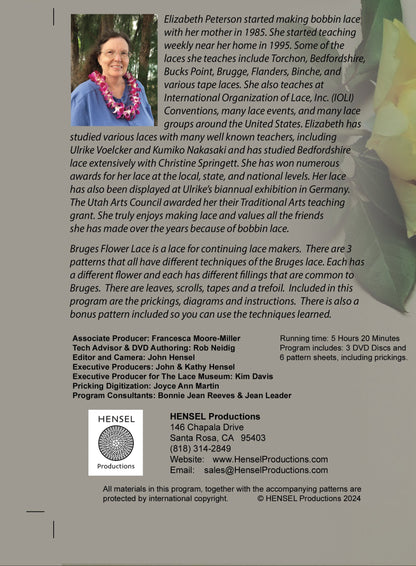 Elizabeth Peterson started making bobbin lace with her mother in 1985. She started teaching weekly near her home in 1995. Some of the laces she teaches include Torchon, Bedfordshire, Bucks Point, Brugge, Flanders, Binche, and various tape laces. She also teaches at International Organization of Lace, Inc. (IOLI) Conventions, many lace events, and many lace groups around the United States. Elizabeth has studied various laces with many well known teachers, including Ulrike Voelcker and Kumiko Nakasaki and has studied Bedfordshire lace extensively with Christine Springett. She has won numerous awards for her lace at the local, state, and national levels. Her lace has also been displayed at Ulrike's biannual exhibition in Germany. The Utah Arts Council awarded her their Traditional Arts teaching grant. She truly enjoys making lace and values all the friends she has made over the years because of bobbin lace.

Bruges Flower Lace is a lace for continuing lace makers. There are 3 patterns that all have different techniques of the Bruges lace. Each has a different flower and each has different fillings that are common to Bruges. There are leaves, scrolls, tapes and a trefoil. Included in this program are the prickings, diagrams and instructions. There is also a bonus pattern included so you can use the techniques learned.

Associate Producer: Francesca Moore-Miller
Tech Advisor & DVD Authoring: Rob Neidig
Editor and Camera: John Hensel
Executive Producers: John & Kathy Hensel
Executive Producer for The Lace Museum: Kim Davis
Pricking Digitization: Joyce Ann Martin
Program Consultants: Bonnie Jean Reeves & Jean Leader

Running time: 5 Hours 20 Minutes
Program includes: 3 DVD Discs and 6 pattern sheets, including prickings.

HENSEL
Productions

HENSEL Productions
146 Chapala Drive
Santa Rosa, CA 95403
(818) 314-2849
Website: www.HenselProductions.com
Email: sales@HenselProductions.com

All materials in this program, together with the accompanying patterns are protected by international copyright. © HENSEL Productions 2024